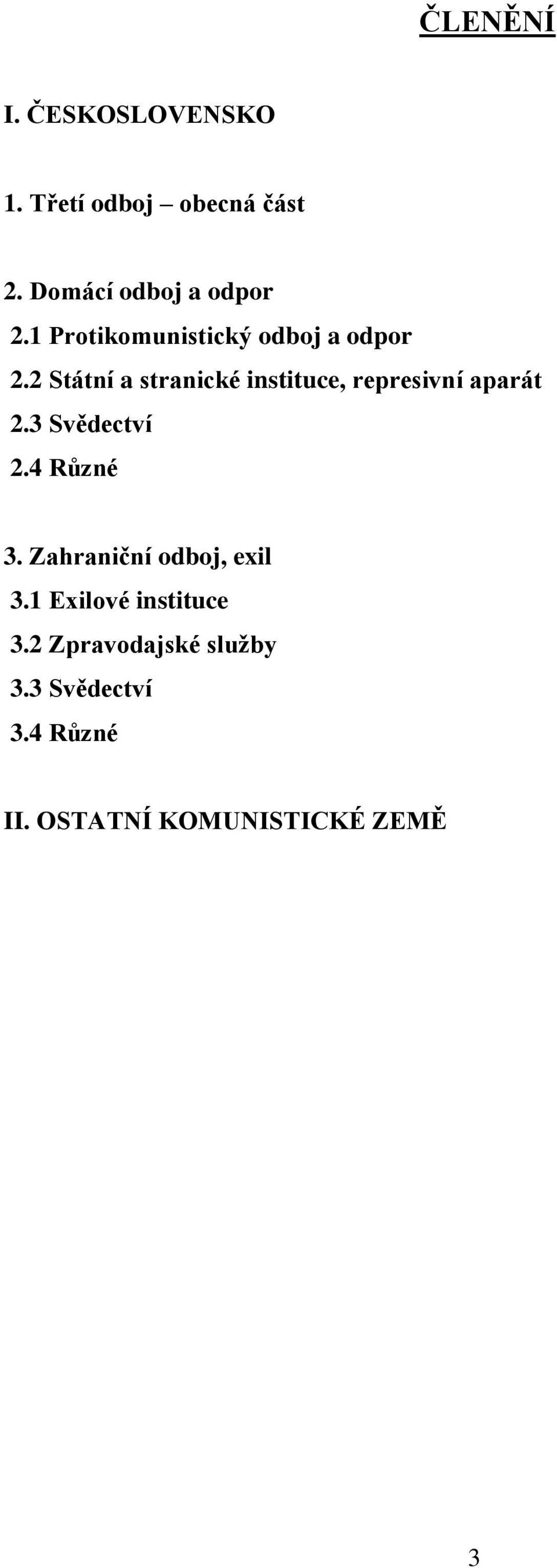 ČLENĚNÍ

I. ČESKOSLOVENSKO

1. Třetí odboj – obecná část

2. Domácí odboj a odpor
2.1 Protikomunistický odboj a odpor
2.2 Státní a stranické instituce, represivní aparát
2.3 Svědectví
2.4 Různé

3. Zahraniční odboj, exil
3.1 Exilové instituce
3.2 Zpravodajské služby
3.3 Svědectví
3.4 Různé

II. OSTATNÍ KOMUNISTICKÉ ZEMĚ

3